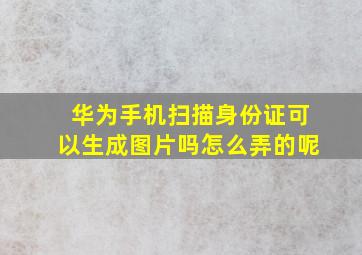 华为手机扫描身份证可以生成图片吗怎么弄的呢